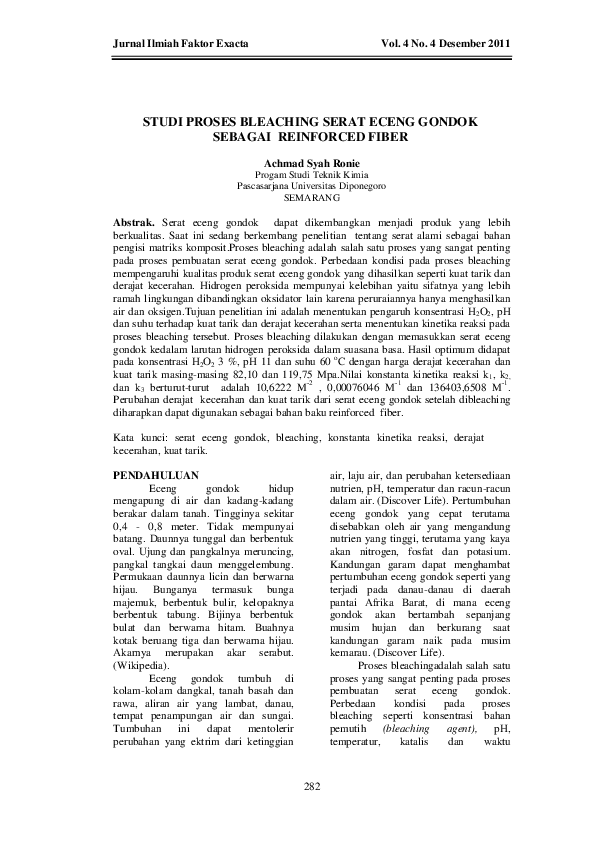 Jurnal Ilmiah Faktor Exacta Vol. 4 No. 4 Desember 2011

STUDI PROSES BLEACHING SERAT ECENG GONDOK SEBAGAI REINFORCED FIBER

Achmad Syah Ronie
Progam Studi Teknik Kimia
Pascasarjana Universitas Diponegoro
SEMARANG

Abstrak. Serat eceng gondok dapat dikembangkan menjadi produk yang lebih berkualitas. Saat ini sedang berkembang penelitian tentang serat alami sebagai bahan pengisi matriks komposit.Proses bleaching adalah salah satu proses yang sangat penting pada proses pembuatan serat eceng gondok. Perbedaan kondisi pada proses bleaching mempengaruhi kualitas produk serat eceng gondok yang dihasilkan seperti kuat tarik dan derajat kecerahan. Hidrogen peroksida mempunyai kelebihan yaitu sifatnya yang lebih ramah lingkungan dibandingkan oksidator lain karena peruraiannya hanya menghasilkan air dan oksigen.Tujuan penelitian ini adalah menentukan pengaruh konsentrasi $H_2O_2$, pH dan suhu terhadap kuat tarik dan derajat kecerahan serta menentukan kinetika reaksi pada proses bleaching tersebut. Proses bleaching dilakukan dengan memasukkan serat eceng gondok kedalam larutan hidrogen peroksida dalam suasana basa. Hasil optimum didapat pada konsentrasi $H_2O_2$ 3 %, pH 11 dan suhu 60 $^oC$ dengan harga derajat kecerahan dan kuat tarik masing-masing 82,10 dan 119,75 Mpa.Nilai konstanta kinetika reaksi $k_1$, $k_2$, dan $k_3$ berturut-turut adalah 10,6222 $M^{-2}$ , 0,00076046 $M^{-1}$ dan 136403,6508 $M^{-1}$. Perubahan derajat kecerahan dan kuat tarik dari serat eceng gondok setelah dibleaching diharapkan dapat digunakan sebagai bahan baku reinforced fiber.

Kata kunci: serat eceng gondok, bleaching, konstanta kinetika reaksi, derajat kecerahan, kuat tarik.

PENDAHULUAN
Eceng gondok hidup mengapung di air dan kadang-kadang berakar dalam tanah. Tingginya sekitar 0,4 - 0,8 meter. Tidak mempunyai batang. Daunnya tunggal dan berbentuk oval. Ujung dan pangkalnya meruncing, pangkal tangkai daun menggelembung. Permukaan daunnya licin dan berwarna hijau. Bunganya termasuk bunga majemuk, berbentuk bulir, kelopaknya berbentuk tabung. Bijinya berbentuk bulat dan berwarna hitam. Buahnya kotak beruang tiga dan berwarna hijau. Akarnya merupakan akar serabut. (Wikipedia).

Eceng gondok tumbuh di kolam-kolam dangkal, tanah basah dan rawa, aliran air yang lambat, danau, tempat penampungan air dan sungai. Tumbuhan ini dapat mentolerir perubahan yang ektrim dari ketinggian air, laju air, dan perubahan ketersediaan nutrien, pH, temperatur dan racun-racun dalam air. (Discover Life). Pertumbuhan eceng gondok yang cepat terutama disebabkan oleh air yang mengandung nutrien yang tinggi, terutama yang kaya akan nitrogen, fosfat dan potasium. Kandungan garam dapat menghambat pertumbuhan eceng gondok seperti yang terjadi pada danau-danau di daerah pantai Afrika Barat, di mana eceng gondok akan bertambah sepanjang musim hujan dan berkurang saat kandungan garam naik pada musim kemarau. (Discover Life).

Proses bleachingadalah salah satu proses yang sangat penting pada proses pembuatan serat eceng gondok. Perbedaan kondisi pada proses bleaching seperti konsentrasi bahan pemutih (bleaching agent), pH, temperatur, katalis dan waktu

282